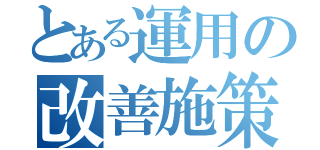 とある運用の
改善施策